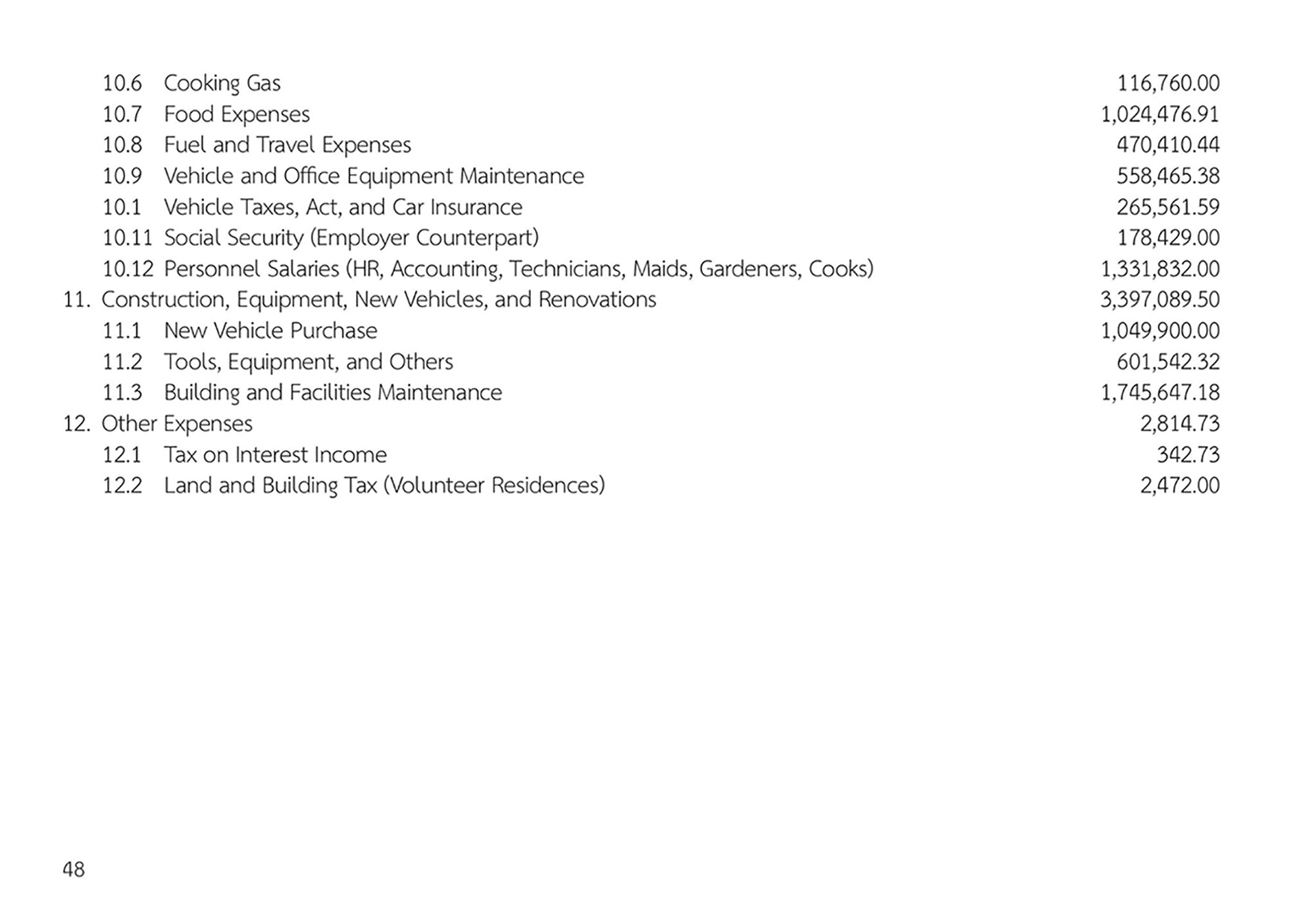 10.6 Cooking Gas 116,760.00
10.7 Food Expenses 1,024,476.91
10.8 Fuel and Travel Expenses 470,410.44
10.9 Vehicle and Office Equipment Maintenance 558,465.38
10.1 Vehicle Taxes, Act, and Car Insurance 265,561.59
10.11 Social Security (Employer Counterpart) 178,429.00
10.12 Personnel Salaries (HR, Accounting, Technicians, Maids, Gardeners, Cooks) 1,331,832.00
11. Construction, Equipment, New Vehicles, and Renovations 3,397,089.50
11.1 New Vehicle Purchase 1,049,900.00
11.2 Tools, Equipment, and Others 601,542.32
11.3 Building and Facilities Maintenance 1,745,647.18
12. Other Expenses 2,814.73
12.1 Tax on Interest Income 342.73
12.2 Land and Building Tax (Volunteer Residences) 2,472.00

48